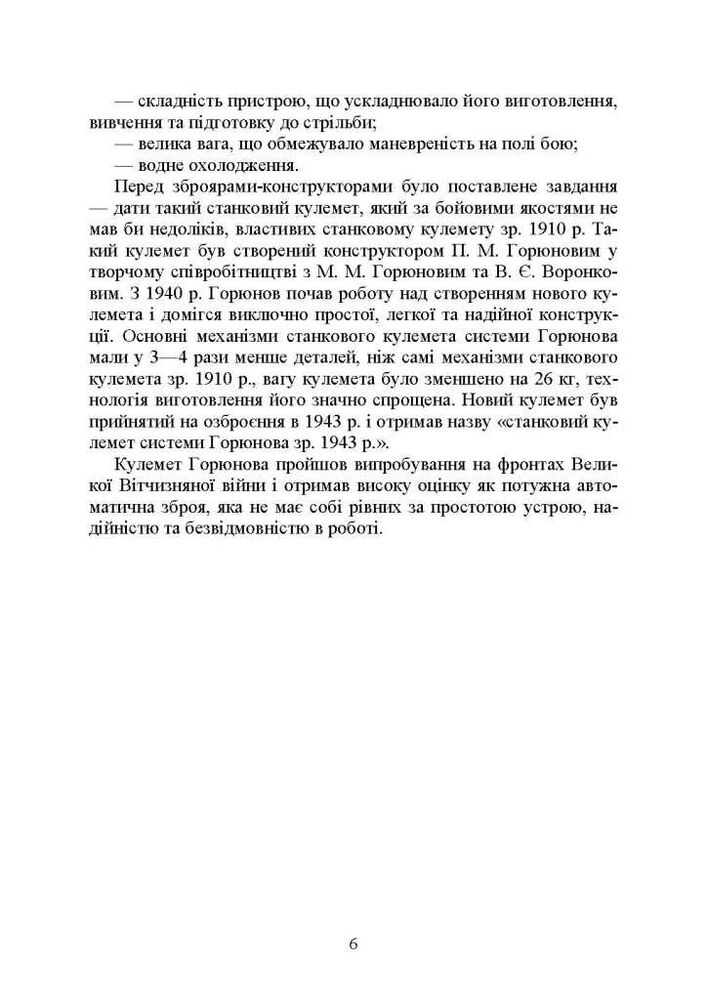 — складність пристрою, що ускладнювало його виготовлення, вивчення та підготовку до стрільби;
— велика вага, що обмежувало маневреність на полі бою;
— водне охолодження.

Перед зброярами-конструкторами було поставлене завдання — дати такий станковий кулемет, який за бойовими якостями не мав би недоліків, властивих станковому кулемету зр. 1910 р. Такий кулемет був створений конструктором П. М. Горюновим у творчому співробітництві з М. М. Горюновим та В. Є. Воронковим. З 1940 р. Горюнов почав роботу над створенням нового кулемета і домігся виключно простої, легкої та надійної конструкції. Основні механізми станкового кулемета системи Горюнова мали у 3—4 рази менше деталей, ніж самі механізми станкового кулемета зр. 1910 р., вагу кулемета було зменшено на 26 кг, технологія виготовлення його значно спрощена. Новий кулемет був прийнятий на озброєння в 1943 р. і отримав назву «станковий кулемет системи Горюнова зр. 1943 р.».

Кулемет Горюнова пройшов випробування на фронтах Великої Вітчизняної війни і отримав високу оцінку як потужна автоматична зброя, яка не має собі рівних за простотою устрою, надійністю та безвідмовністю в роботі.

6